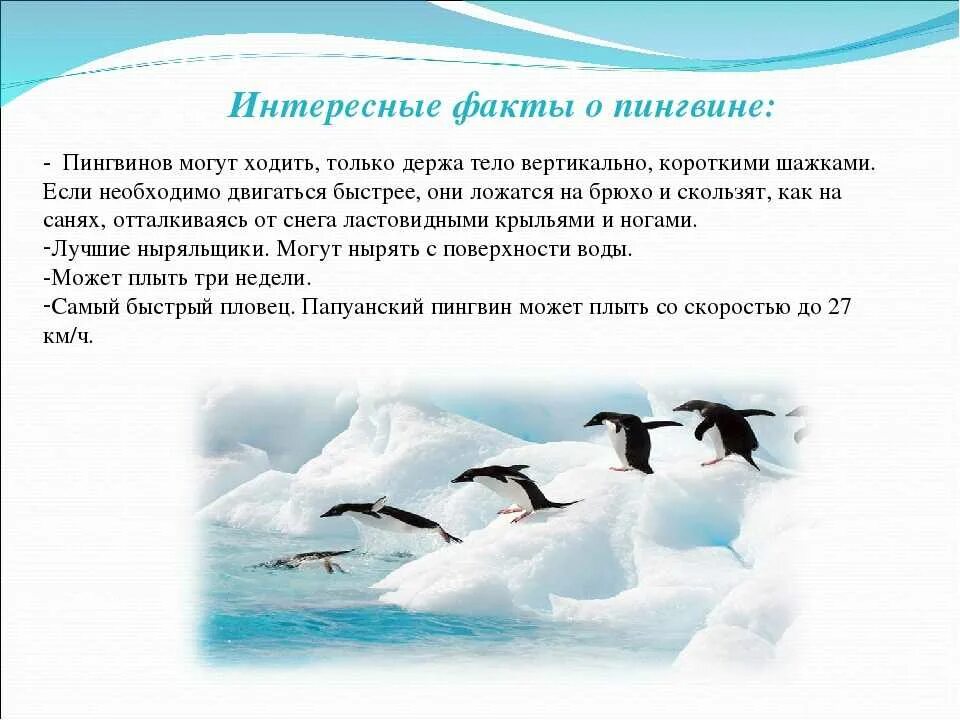 Интересные факты о пингвине:

- Пингвинов могут ходить, только держа тело вертикально, короткими шажками. Если необходимо двигаться быстрее, они ложатся на брюхо и скользят, как на санях, отталкиваясь от снега ластовидными крыльями и ногами.
-Лучшие ныряльщики. Могут нырять с поверхности воды.
-Может плыть три недели.
-Самый быстрый пловец. Папуанский пингвин может плыть со скоростью до 27 км/ч.